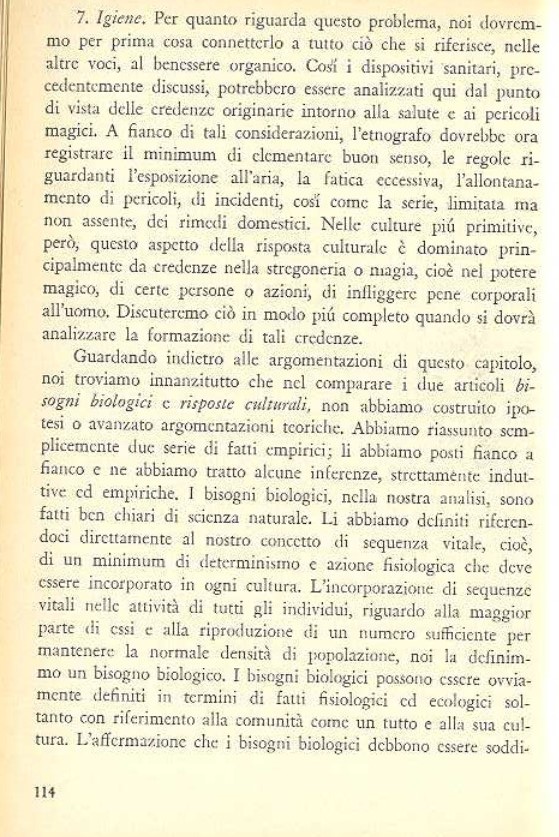 7. Igiene. Per quanto riguarda questo problema, noi dovremmo per prima cosa connetterlo a tutto ciò che si riferisce, nelle altre voci, al benessere organico. Cosí i dispositivi sanitari, precedentemente discussi, potrebbero essere analizzati qui dal punto di vista delle credenze originarie intorno alla salute e ai pericoli magici. A fianco di tali considerazioni, l'etnografo dovrebbe ora registrare il minimum di elementare buon senso, le regole riguardanti l'esposizione all'aria, la fatica eccessiva, l'allontanamento di pericoli, di incidenti, cosí come la serie, limitata ma non assente, dei rimedi domestici. Nelle culture piú primitive, però, questo aspetto della risposta culturale è dominato principalmente da credenze nella stregoneria o magia, cioè nel potere magico, di certe persone o azioni, di infliggere pene corporali all'uomo. Discuteremo ciò in modo piú completo quando si dovrà analizzare la formazione di tali credenze.

Guardando indietro alle argomentazioni di questo capitolo, noi troviamo innanzitutto che nel comparare i due articoli bisogni biologici e risposte culturali, non abbiamo costruito ipotesi o avanzato argomentazioni teoriche. Abbiamo riassunto semplicemente due serie di fatti empirici; li abbiamo posti fianco a fianco e ne abbiamo tratto alcune inferenze, strettamente induttive ed empiriche. I bisogni biologici, nella nostra analisi, sono fatti ben chiari di scienza naturale. Li abbiamo definiti riferendoci direttamente al nostro concetto di sequenza vitale, cioè, di un minimum di determinismo e azione fisiologica che deve essere incorporato in ogni cultura. L'incorporazione di sequenze vitali nelle attività di tutti gli individui, riguardo alla maggior parte di essi e alla riproduzione di un numero sufficiente per mantenere la normale densità di popolazione, noi la definimmo un bisogno biologico. I bisogni biologici possono essere ovviamente definiti in termini di fatti fisiologici ed ecologici soltanto con riferimento alla comunità come un tutto e alla sua cultura. L'affermazione che i bisogni biologici debbono essere soddi-

114